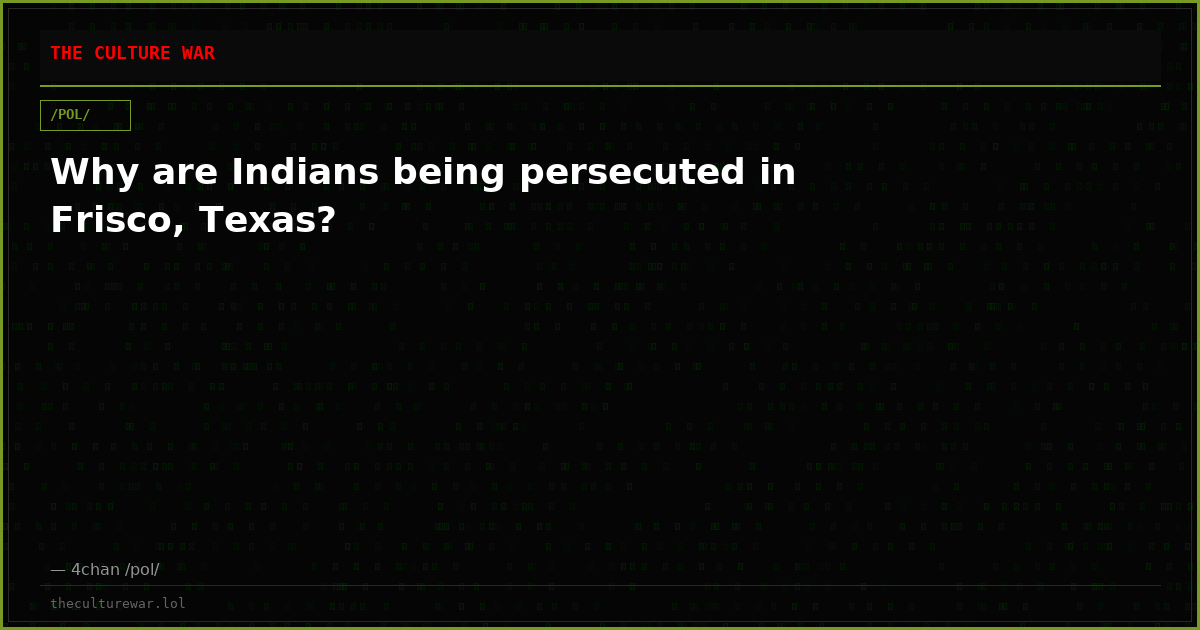 THE CULTURE WAR

/POL/

Why are Indians being persecuted in Frisco, Texas?

— 4chan /pol/

theculturewar.lol